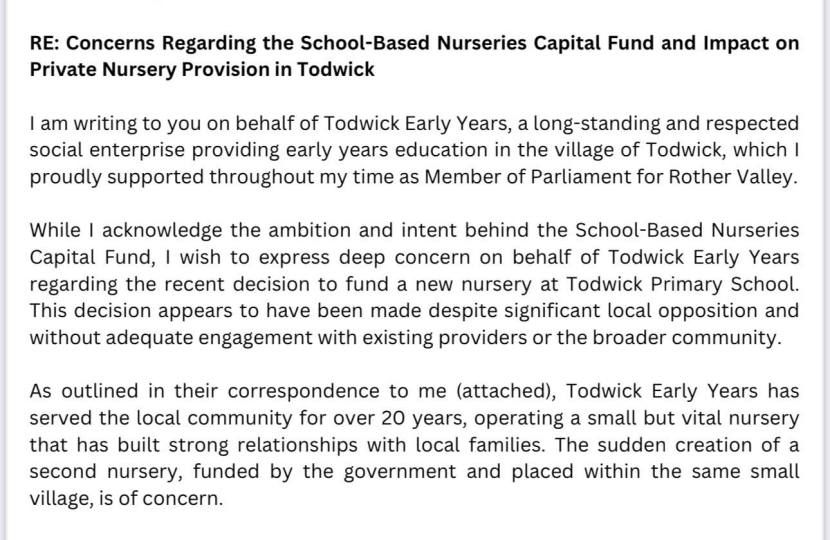 RE: Concerns Regarding the School-Based Nurseries Capital Fund and Impact on Private Nursery Provision in Todwick

I am writing to you on behalf of Todwick Early Years, a long-standing and respected social enterprise providing early years education in the village of Todwick, which I proudly supported throughout my time as Member of Parliament for Rother Valley.

While I acknowledge the ambition and intent behind the School-Based Nurseries Capital Fund, I wish to express deep concern on behalf of Todwick Early Years regarding the recent decision to fund a new nursery at Todwick Primary School. This decision appears to have been made despite significant local opposition and without adequate engagement with existing providers or the broader community.

As outlined in their correspondence to me (attached), Todwick Early Years has served the local community for over 20 years, operating a small but vital nursery that has built strong relationships with local families. The sudden creation of a second nursery, funded by the government and placed within the same small village, is of concern.